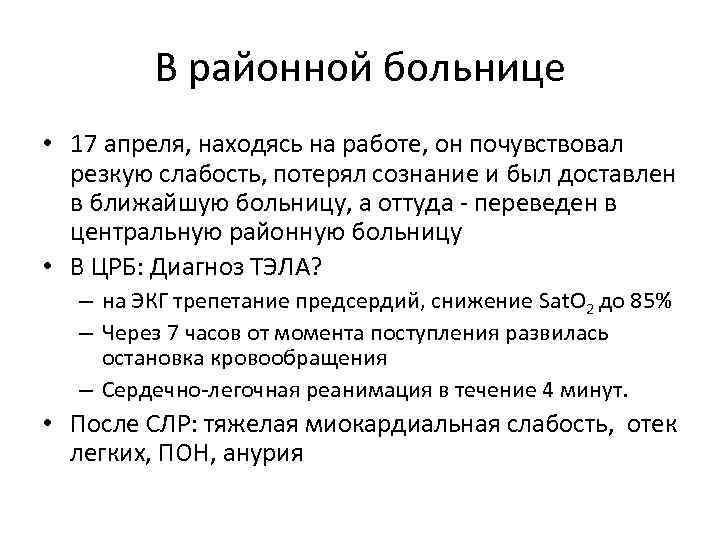 В районной больнице

• 17 апреля, находясь на работе, он почувствовал резкую слабость, потерял сознание и был доставлен в ближайшую больницу, а оттуда - переведен в центральную районную больницу
• В ЦРБ: Диагноз ТЭЛА?
– на ЭКГ трепетание предсердий, снижение $SatO_2$ до 85%
– Через 7 часов от момента поступления развилась остановка кровообращения
– Сердечно-легочная реанимация в течение 4 минут.
• После СЛР: тяжелая миокардиальная слабость, отек легких, ПОН, анурия